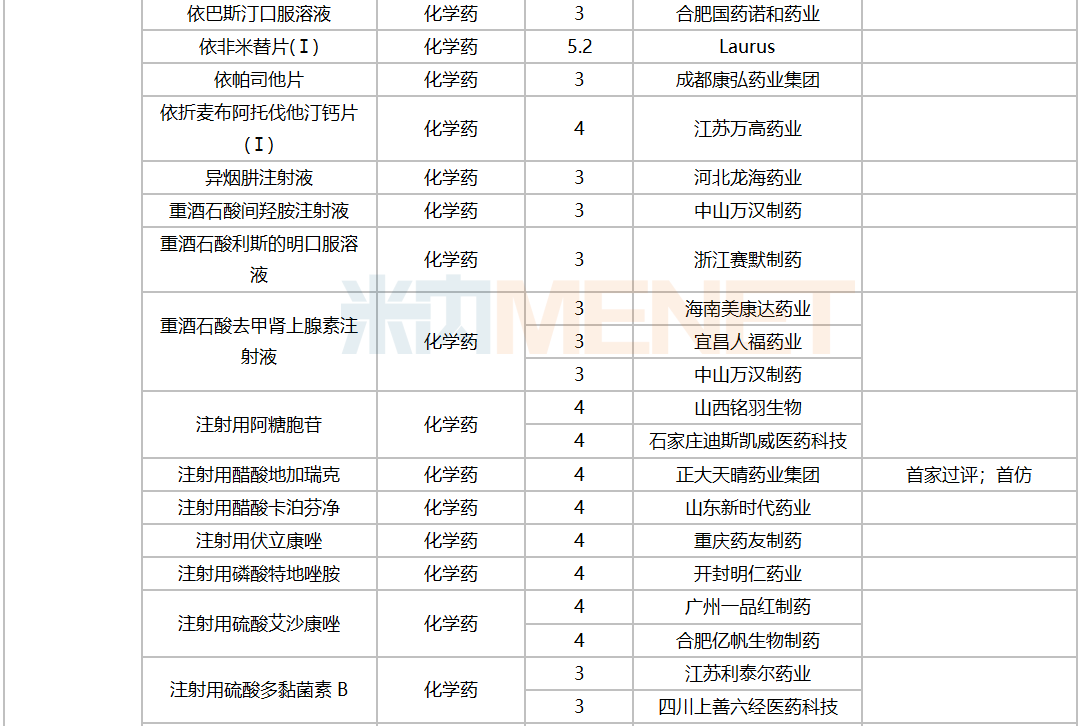 | 依巴斯汀口服溶液 | 化学药 | 3 | 合肥国药诺和药业 | |
|---|---|---|---|---|
| 依非米替片(Ⅰ) | 化学药 | 5.2 | Laurus | |
| 依帕司他片 | 化学药 | 3 | 成都康弘药业集团 | |
| 依折麦布阿托伐他汀钙片(Ⅰ) | 化学药 | 4 | 江苏万高药业 | |
| 异烟肼注射液 | 化学药 | 3 | 河北龙海药业 | |
| 重酒石酸间羟胺注射液 | 化学药 | 3 | 中山万汉制药 | |
| 重酒石酸利斯的明口服溶液 | 化学药 | 3 | 浙江赛默制药 | |
| 重酒石酸去甲肾上腺素注射液 | 化学药 | 3 | 海南美康达药业 | |
| | | 3 | 宜昌人福药业 | |
| | | 3 | 中山万汉制药 | |
| 注射用阿糖胞苷 | 化学药 | 4 | 山西铭羽生物 | |
| | | 4 | 石家庄迪斯凯威医药科技 | |
| 注射用醋酸地加瑞克 | 化学药 | 4 | 正大天晴药业集团 | 首家过评；首仿 |
| 注射用醋酸卡泊芬净 | 化学药 | 4 | 山东新时代药业 | |
| 注射用伏立康唑 | 化学药 | 4 | 重庆药友制药 | |
| 注射用磷酸特地唑胺 | 化学药 | 4 | 开封明仁药业 | |
| 注射用硫酸艾沙康唑 | 化学药 | 4 | 广州一品红制药 | |
| | | 4 | 合肥亿帆生物制药 | |
| 注射用硫酸多黏菌素 B | 化学药 | 3 | 江苏利泰尔药业 | |
| | | 3 | 四川上善六经医药科技 | |

米内MENET